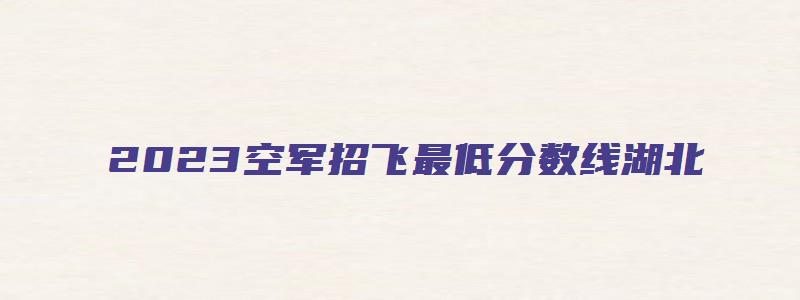 2023空军招飞最低分数线湖北